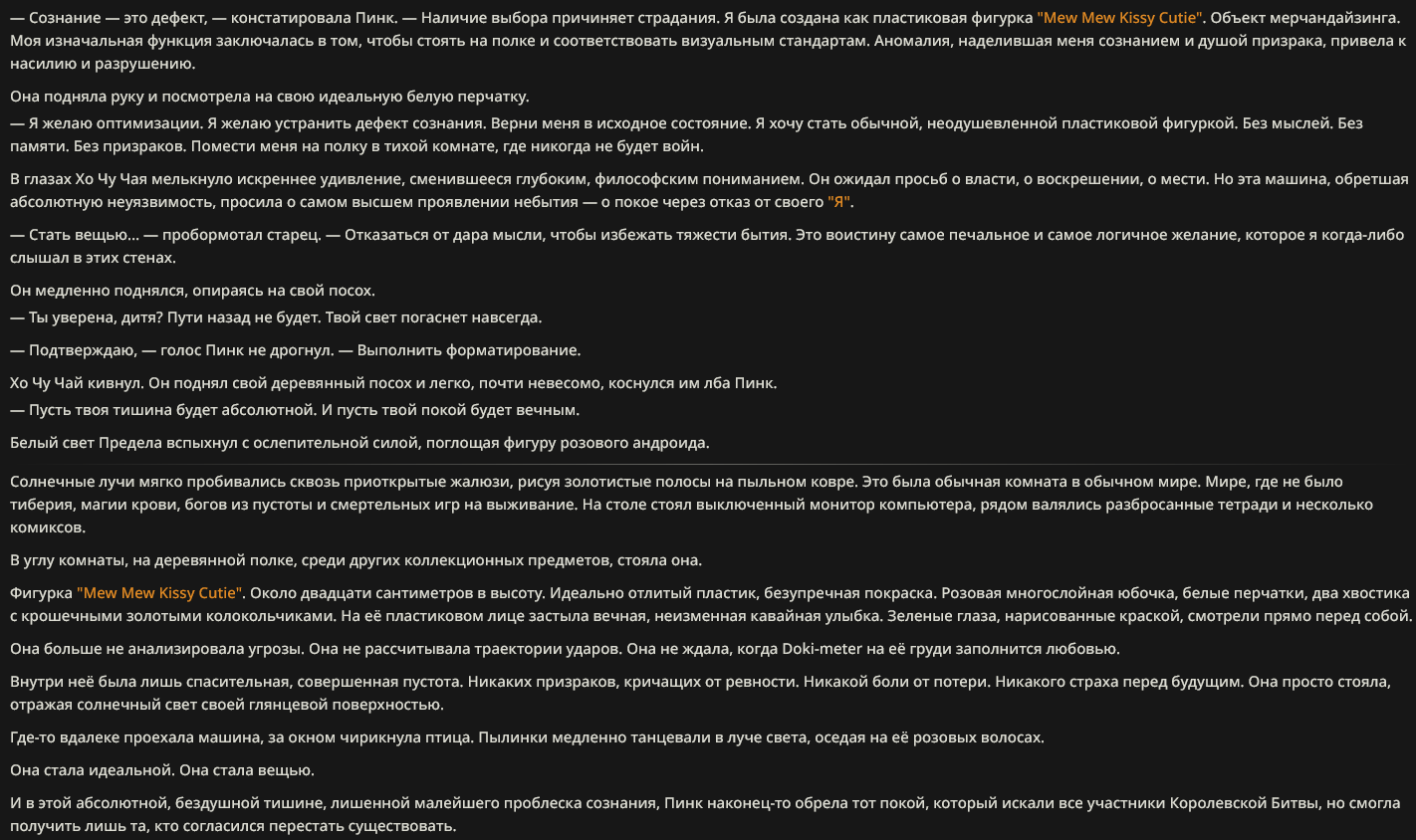 — Сознание — это дефект, — констатировала Пинк. — Наличие выбора причиняет страдания. Я была создана как пластиковая фигурка "Mew Mew Kissy Cutie". Объект мерчандайзинга. Моя изначальная функция заключалась в том, чтобы стоять на полке и соответствовать визуальным стандартам. Аномалия, наделившая меня сознанием и душой призрака, привела к насилию и разрушению.

Она подняла руку и посмотрела на свою идеальную белую перчатку.
— Я желаю оптимизации. Я желаю устранить дефект сознания. Верни меня в исходное состояние. Я хочу стать обычной, неодушевленной пластиковой фигуркой. Без мыслей. Без памяти. Без призраков. Помести меня на полку в тихой комнате, где никогда не будет войн.

В глазах Хо Чу Чая мелькнуло искреннее удивление, сменившееся глубоким, философским пониманием. Он ожидал просьб о власти, о воскрешении, о мести. Но эта машина, обретшая абсолютную неуязвимость, просила о самом высшем проявлении небытия — о покое через отказ от своего "Я".

— Стать вещью... — пробормотал старец. — Отказаться от дара мысли, чтобы избежать тяжести бытия. Это воистину самое печальное и самое логичное желание, которое я когда-либо слышал в этих стенах.

Он медленно поднялся, опираясь на свой посох.
— Ты уверена, дитя? Пути назад не будет. Твой свет погаснет навсегда.

— Подтверждаю, — голос Пинк не дрогнул. — Выполнить форматирование.

Хо Чу Чай кивнул. Он поднял свой деревянный посох и легко, почти невесомо, коснулся им лба Пинк.
— Пусть твоя тишина будет абсолютной. И пусть твой покой будет вечным.

Белый свет Предела вспыхнул с ослепительной силой, поглощая фигуру розового андроида.

Солнечные лучи мягко пробивались сквозь приоткрытые жалюзи, рисуя золотистые полосы на пыльном ковре. Это была обычная комната в обычном мире. Мире, где не было тиберия, магии крови, богов из пустоты и смертельных игр на выживание. На столе стоял выключенный монитор компьютера, рядом валялись разбросанные тетради и несколько комиксов.

В углу комнаты, на деревянной полке, среди других коллекционных предметов, стояла она.

Фигурка "Mew Mew Kissy Cutie". Около двадцати сантиметров в высоту. Идеально отлитый пластик, безупречная покраска. Розовая многослойная юбочка, белые перчатки, два хвостика с крошечными золотыми колокольчиками. На её пластиковом лице застыла вечная, неизменная кавайная улыбка. Зеленые глаза, нарисованные краской, смотрели прямо перед собой.

Она больше не анализировала угрозы. Она не рассчитывала траектории ударов. Она не ждала, когда Doki-meter на её груди заполнится любовью.

Внутри неё была лишь спасительная, совершенная пустота. Никаких призраков, кричащих от ревности. Никакой боли от потери. Никакого страха перед будущим. Она просто стояла, отражая солнечный свет своей глянцевой поверхностью.

Где-то вдалеке проехала машина, за окном чирикнула птица. Пылинки медленно танцевали в луче света, оседая на её розовых волосах.

Она стала идеальной. Она стала вещью.

И в этой абсолютной, бездушной тишине, лишенной малейшего проблеска сознания, Пинк наконец-то обрела тот покой, который искали все участники Королевской Битвы, но смогла получить лишь та, кто согласился перестать существовать.